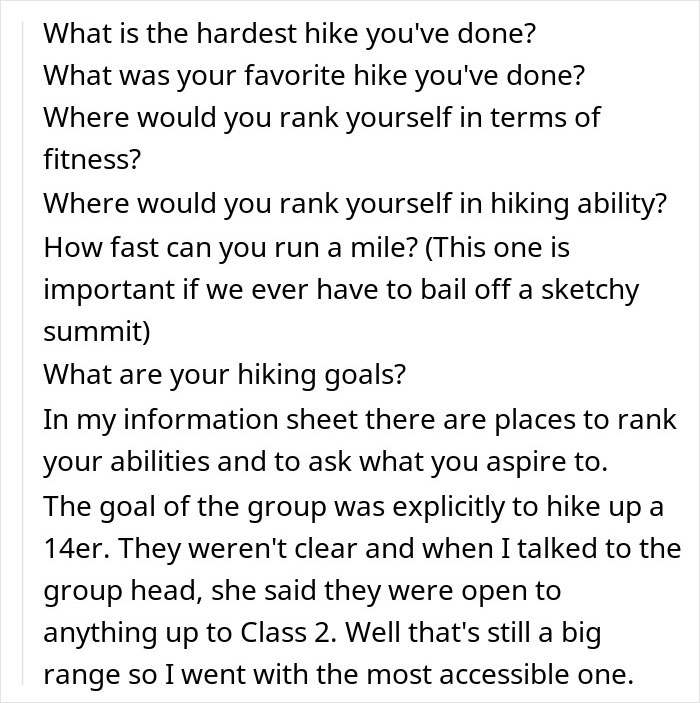 What is the hardest hike you've done?
What was your favorite hike you've done?
Where would you rank yourself in terms of fitness?
Where would you rank yourself in hiking ability?
How fast can you run a mile? (This one is important if we ever have to bail off a sketchy summit)
What are your hiking goals?
In my information sheet there are places to rank your abilities and to ask what you aspire to.
The goal of the group was explicitly to hike up a 14er. They weren't clear and when I talked to the group head, she said they were open to anything up to Class 2. Well that's still a big range so I went with the most accessible one.